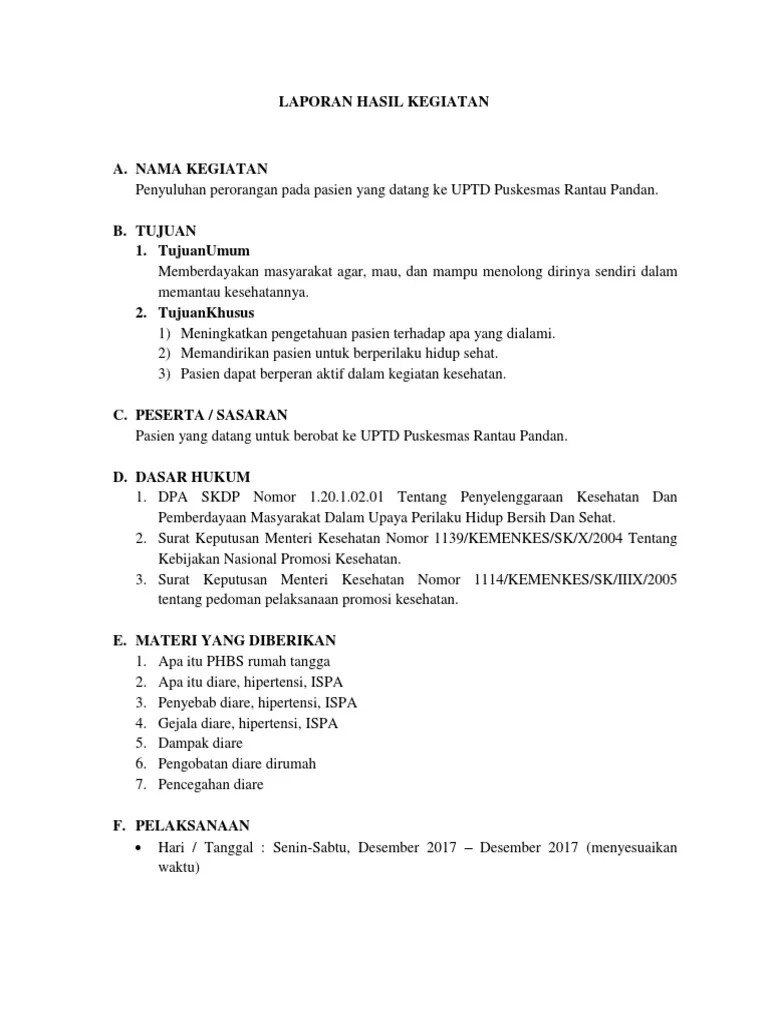 LAPORAN HASIL KEGIATAN

A. NAMA KEGIATAN
Penyuluhan perorangan pada pasien yang datang ke UPTD Puskesmas Rantau Pandan.

B. TUJUAN
1. TujuanUmum
Memberdayakan masyarakat agar, mau, dan mampu menolong dirinya sendiri dalam memantau kesehatannya.
2. TujuanKhusus
1) Meningkatkan pengetahuan pasien terhadap apa yang dialami.
2) Memandirikan pasien untuk berperilaku hidup sehat.
3) Pasien dapat berperan aktif dalam kegiatan kesehatan.

C. PESERTA / SASARAN
Pasien yang datang untuk berobat ke UPTD Puskesmas Rantau Pandan.

D. DASAR HUKUM
1. DPA SKDP Nomor 1.20.1.02.01 Tentang Penyelenggaraan Kesehatan Dan Pemberdayaan Masyarakat Dalam Upaya Perilaku Hidup Bersih Dan Sehat.
2. Surat Keputusan Menteri Kesehatan Nomor 1139/KEMENKES/SK/X/2004 Tentang Kebijakan Nasional Promosi Kesehatan.
3. Surat Keputusan Menteri Kesehatan Nomor 1114/KEMENKES/SK/IIIX/2005 tentang pedoman pelaksanaan promosi kesehatan.

E. MATERI YANG DIBERIKAN
1. Apa itu PHBS rumah tangga
2. Apa itu diare, hipertensi, ISPA
3. Penyebab diare, hipertensi, ISPA
4. Gejala diare, hipertensi, ISPA
5. Dampak diare
6. Pengobatan diare dirumah
7. Pencegahan diare

F. PELAKSANAAN
• Hari / Tanggal : Senin-Sabtu, Desember 2017 – Desember 2017 (menyesuaikan waktu)